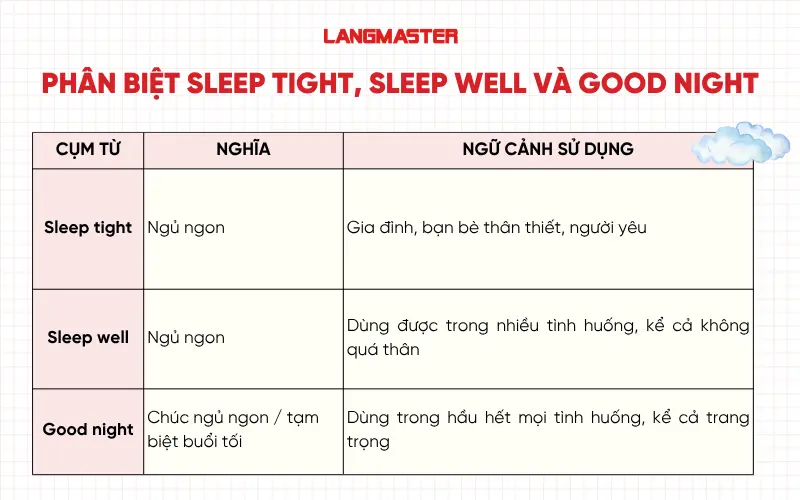 LANGMASTER

PHÂN BIỆT SLEEP TIGHT, SLEEP WELL VÀ GOOD NIGHT

| CỤM TỪ | NGHĨA | NGỮ CẢNH SỬ DỤNG |
|---|---|---|
| Sleep tight | Ngủ ngon | Gia đình, bạn bè thân thiết, người yêu |
| Sleep well | Ngủ ngon | Dùng được trong nhiều tình huống, kể cả không quá thân |
| Good night | Chúc ngủ ngon / tạm biệt buổi tối | Dùng trong hầu hết mọi tình huống, kể cả trang trọng |